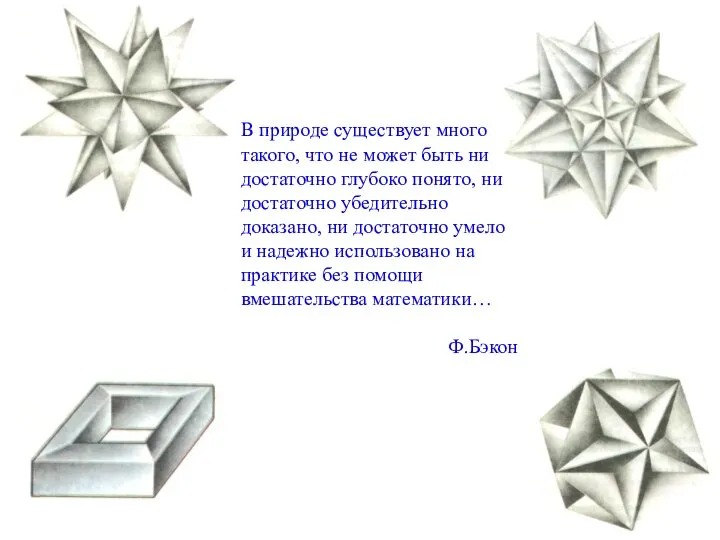 В природе существует много такого, что не может быть ни достаточно глубоко понято, ни достаточно убедительно доказано, ни достаточно умело и надежно использовано на практике без помощи вмешательства математики…

Ф.Бэкон